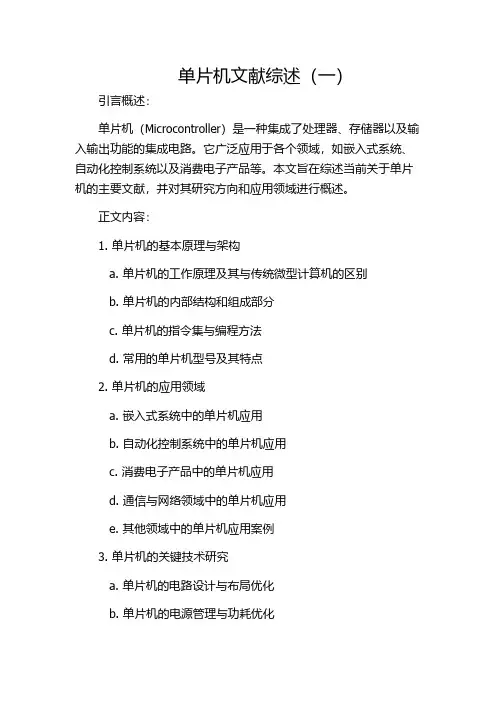 单片机文献综述（一）

引言概述：

单片机（Microcontroller）是一种集成了处理器、存储器以及输入输出功能的集成电路。它广泛应用于各个领域，如嵌入式系统、自动化控制系统以及消费电子产品等。本文旨在综述当前关于单片机的主要文献，并对其研究方向和应用领域进行概述。

正文内容：

1. 单片机的基本原理与架构

a. 单片机的工作原理及其与传统微型计算机的区别

b. 单片机的内部结构和组成部分

c. 单片机的指令集与编程方法

d. 常用的单片机型号及其特点

2. 单片机的应用领域

a. 嵌入式系统中的单片机应用

b. 自动化控制系统中的单片机应用

c. 消费电子产品中的单片机应用

d. 通信与网络领域中的单片机应用

e. 其他领域中的单片机应用案例

3. 单片机的关键技术研究

a. 单片机的电路设计与布局优化

b. 单片机的电源管理与功耗优化